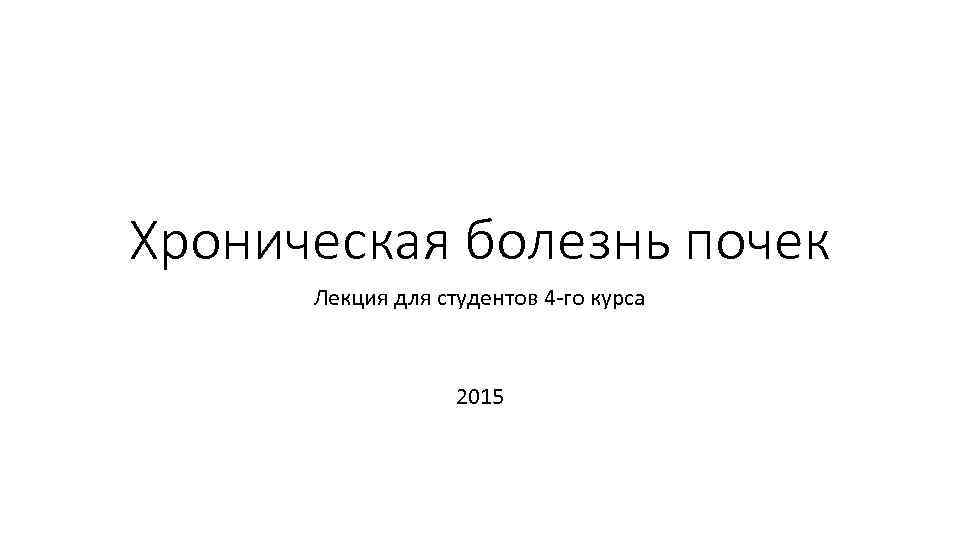 Хроническая болезнь почек

Лекция для студентов 4-го курса

2015